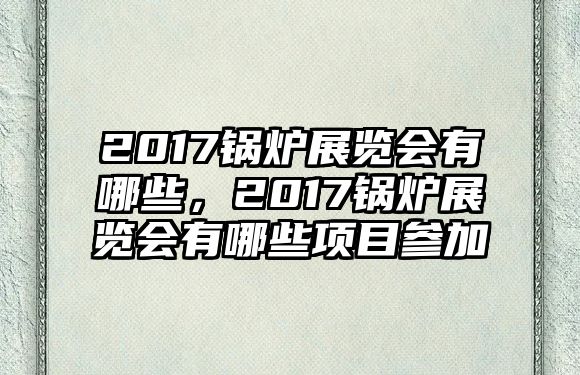 2017锅炉展览会有哪些，2017锅炉展览会有哪些项目参加